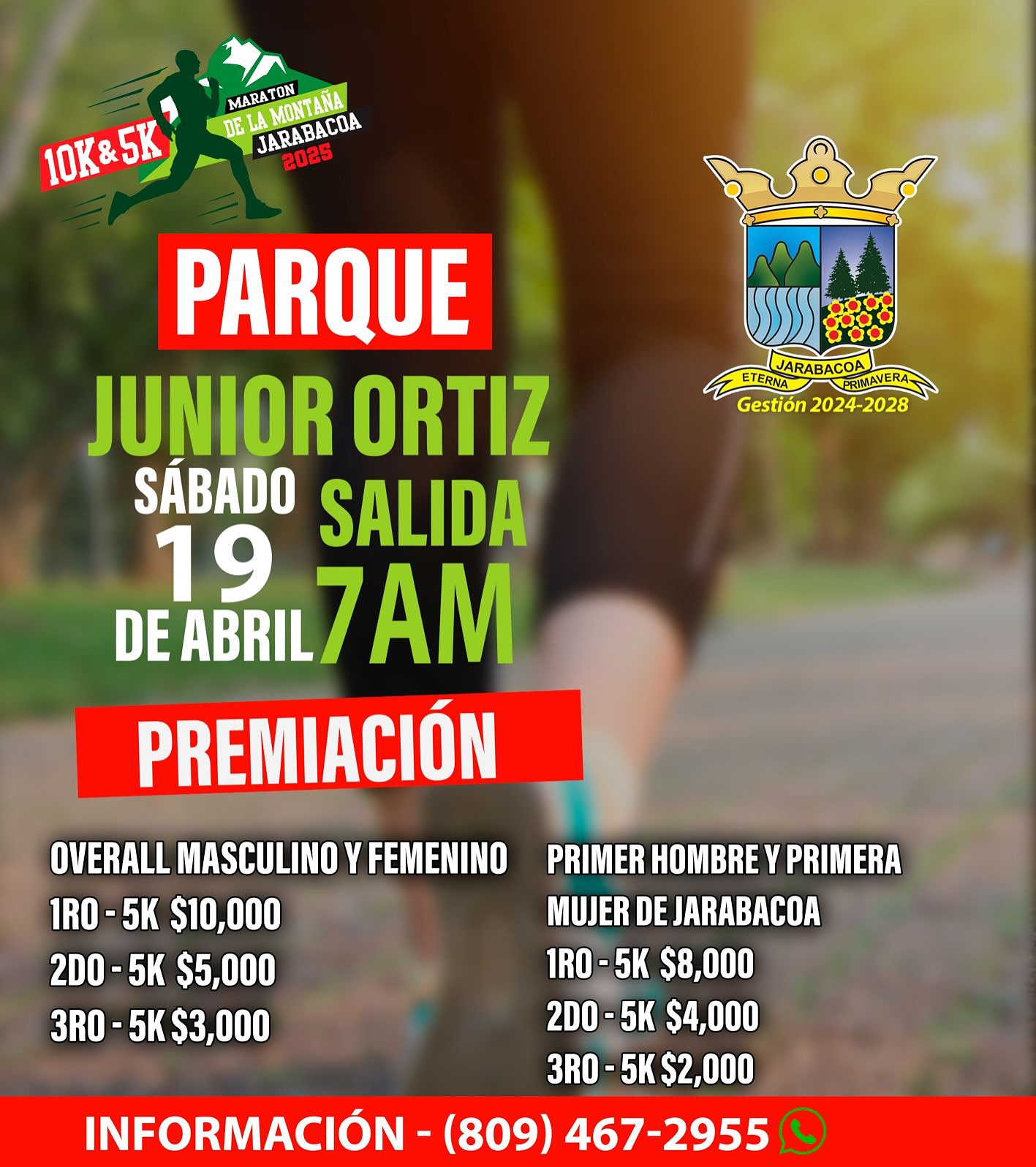 10K & 5K
MARATON
DE LA MONTAÑA
JARABACOA
2025

JARABACOA
ETERNA PRIMAVERA
Gestión 2024-2028

PARQUE

JUNIOR ORTIZ

SÁBADO
19
DE ABRIL

SALIDA
7AM

PREMIACIÓN

OVERALL MASCULINO Y FEMENINO
1RO - 5K $10,000
2DO - 5K $5,000
3RO - 5K $3,000

PRIMER HOMBRE Y PRIMERA MUJER DE JARABACOA
1RO - 5K $8,000
2DO - 5K $4,000
3RO - 5K $2,000

INFORMACIÓN - (809) 467-2955